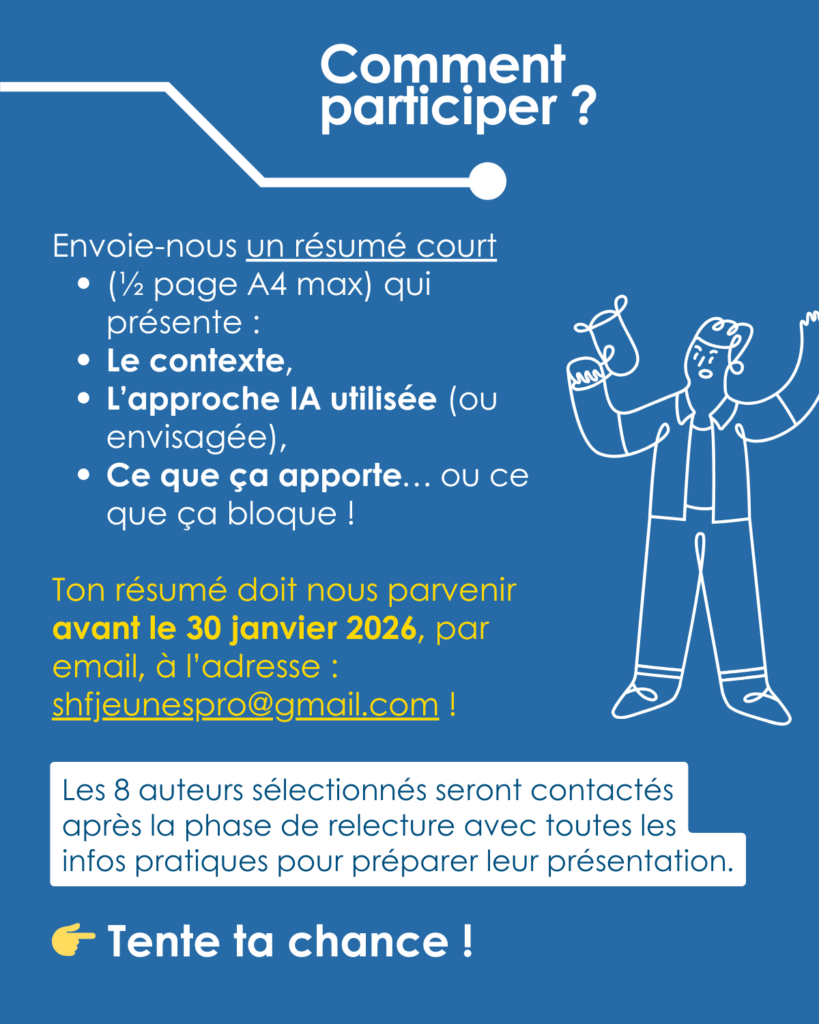 Comment participer ?

Envoie-nous un résumé court
• (½ page A4 max) qui présente :
• Le contexte,
• L'approche IA utilisée (ou envisagée),
• Ce que ça apporte… ou ce que ça bloque !

Ton résumé doit nous parvenir avant le 30 janvier 2026, par email, à l'adresse : shfjeunespro@gmail.com !

Les 8 auteurs sélectionnés seront contactés après la phase de relecture avec toutes les infos pratiques pour préparer leur présentation.

👉 Tente ta chance !